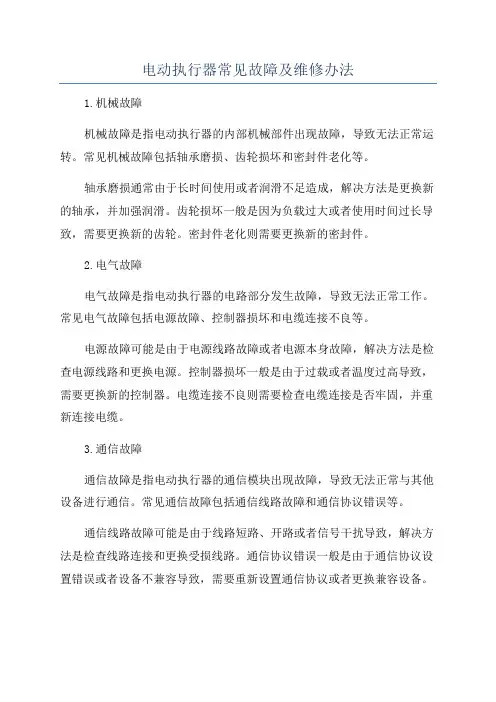 电动执行器常见故障及维修办法

1.机械故障

机械故障是指电动执行器的内部机械部件出现故障，导致无法正常运转。常见机械故障包括轴承磨损、齿轮损坏和密封件老化等。

轴承磨损通常由于长时间使用或者润滑不足造成，解决方法是更换新的轴承，并加强润滑。齿轮损坏一般是因为负载过大或者使用时间过长导致，需要更换新的齿轮。密封件老化则需要更换新的密封件。

2.电气故障

电气故障是指电动执行器的电路部分发生故障，导致无法正常工作。常见电气故障包括电源故障、控制器损坏和电缆连接不良等。

电源故障可能是由于电源线路故障或者电源本身故障，解决方法是检查电源线路和更换电源。控制器损坏一般是由于过载或者温度过高导致，需要更换新的控制器。电缆连接不良则需要检查电缆连接是否牢固，并重新连接电缆。

3.通信故障

通信故障是指电动执行器的通信模块出现故障，导致无法正常与其他设备进行通信。常见通信故障包括通信线路故障和通信协议错误等。

通信线路故障可能是由于线路短路、开路或者信号干扰导致，解决方法是检查线路连接和更换受损线路。通信协议错误一般是由于通信协议设置错误或者设备不兼容导致，需要重新设置通信协议或者更换兼容设备。